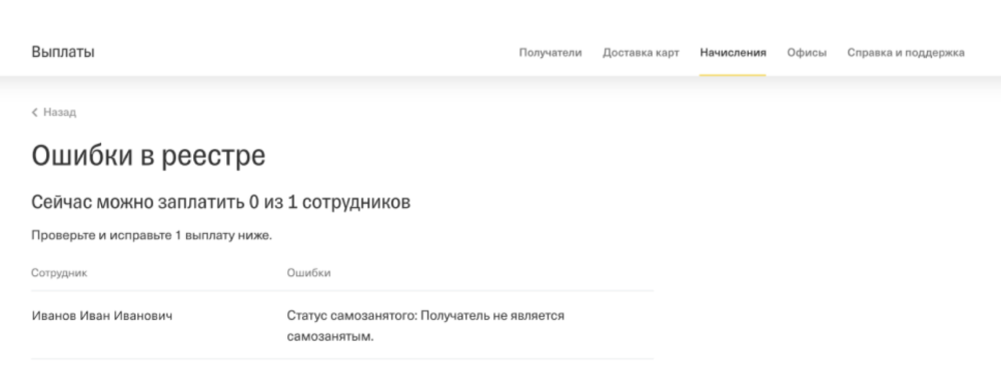 Выплаты

Получатели Доставка карт Начисления Офисы Справка и поддержка

Назад

Ошибки в реестре

Сейчас можно заплатить 0 из 1 сотрудников

Проверьте и исправьте 1 выплату ниже.

| Сотрудник | Ошибки |
|---|---|
| Иванов Иван Иванович | Статус самозанятого: Получатель не является самозанятым. |